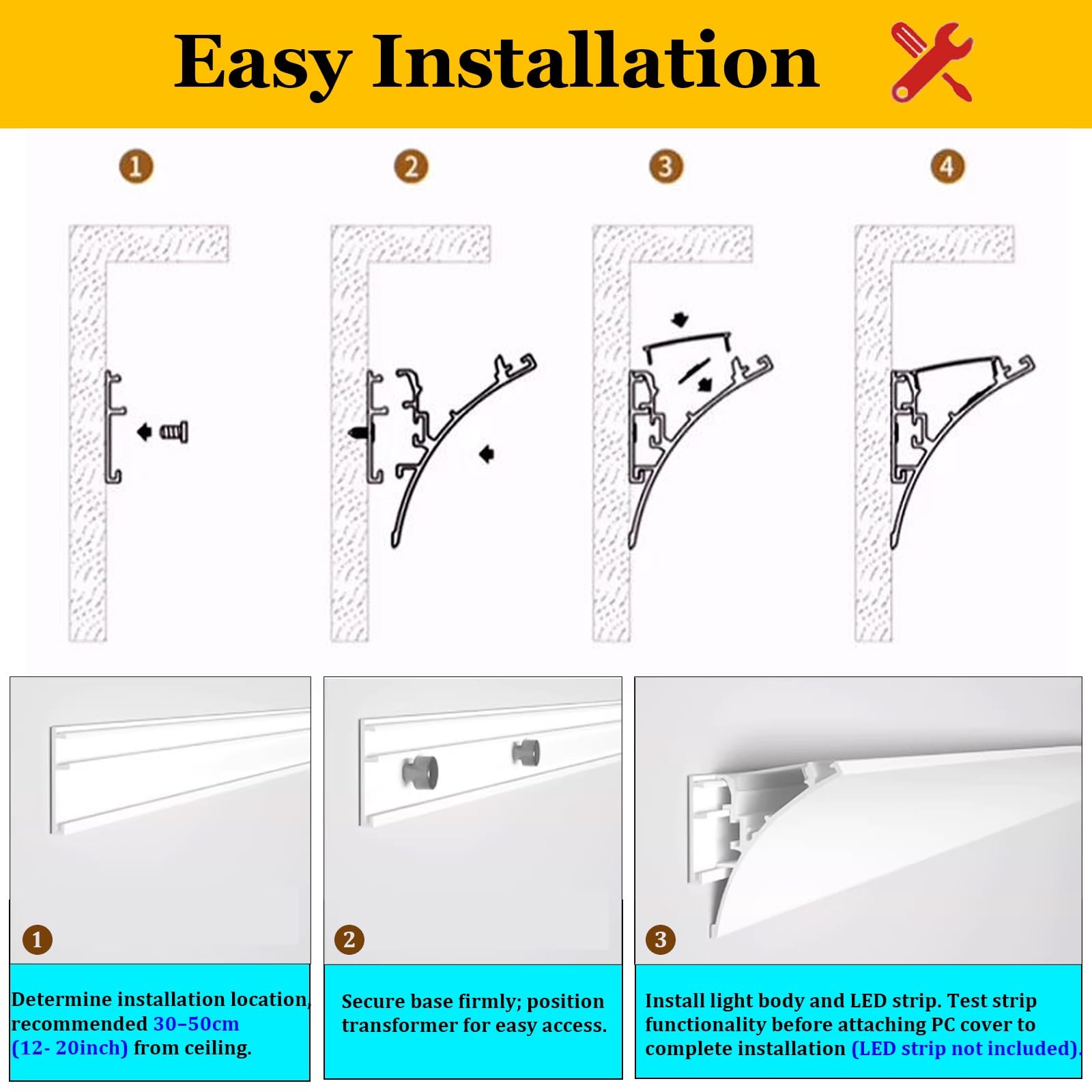 Easy Installation

1

2

3

4

1

Determine installation location, recommended 30–50cm (12- 20inch) from ceiling.

2

Secure base firmly; position transformer for easy access.

3

Install light body and LED strip. Test strip functionality before attaching PC cover to complete installation (LED strip not included).